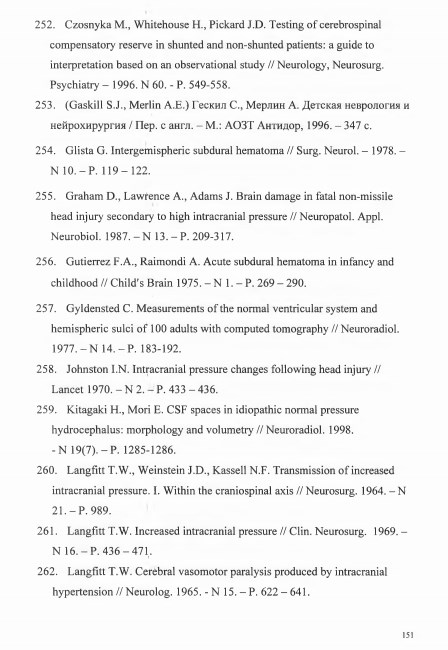 252. Czosnyka M., Whitehouse H., Pickard J.D. Testing of cerebrospinal compensatory reserve in shunted and non-shunted patients: a guide to interpretation based on an observational study // Neurology, Neurosurg. Psychiatry – 1996. N 60. - P. 549-558.

253. (Gaskill S.J., Merlin A.E.) Гескил С., Мерлин А. Детская неврология и нейрохирургия / Пер. с англ. – М.: АОЗТ Антидор, 1996. – 347 с.

254. Glista G. Intergemispheric subdural hematoma // Surg. Neurol. – 1978. – N 10. – P. 119 – 122.

255. Graham D., Lawrence A., Adams J. Brain damage in fatal non-missile head injury secondary to high intracranial pressure // Neuropatol. Appl. Neurobiol. 1987. – N 13. – P. 209-317.

256. Gutierrez F.A., Raimondi A. Acute subdural hematoma in infancy and childhood // Child's Brain 1975. – N 1. – P. 269 – 290.

257. Gyldensted C. Measurements of the normal ventricular system and hemispheric sulci of 100 adults with computed tomography // Neuroradiol. 1977. – N 14. – P. 183-192.

258. Johnston I.N. Intracranial pressure changes following head injury // Lancet 1970. – N 2. – P. 433 – 436.

259. Kitagaki H., Mori E. CSF spaces in idiopathic normal pressure hydrocephalus: morphology and volumetry // Neuroradiol. 1998. - N 19(7). – P. 1285-1286.

260. Langfitt T.W., Weinstein J.D., Kassell N.F. Transmission of increased intracranial pressure. I. Within the craniospinal axis // Neurosurg. 1964. – N 21. – P. 989.

261. Langfitt T.W. Increased intracranial pressure // Clin. Neurosurg. 1969. – N 16. – P. 436 – 471.

262. Langfitt T.W. Cerebral vasomotor paralysis produced by intracranial hypertension // Neurolog. 1965. - N 15. – P. 622 – 641.

151